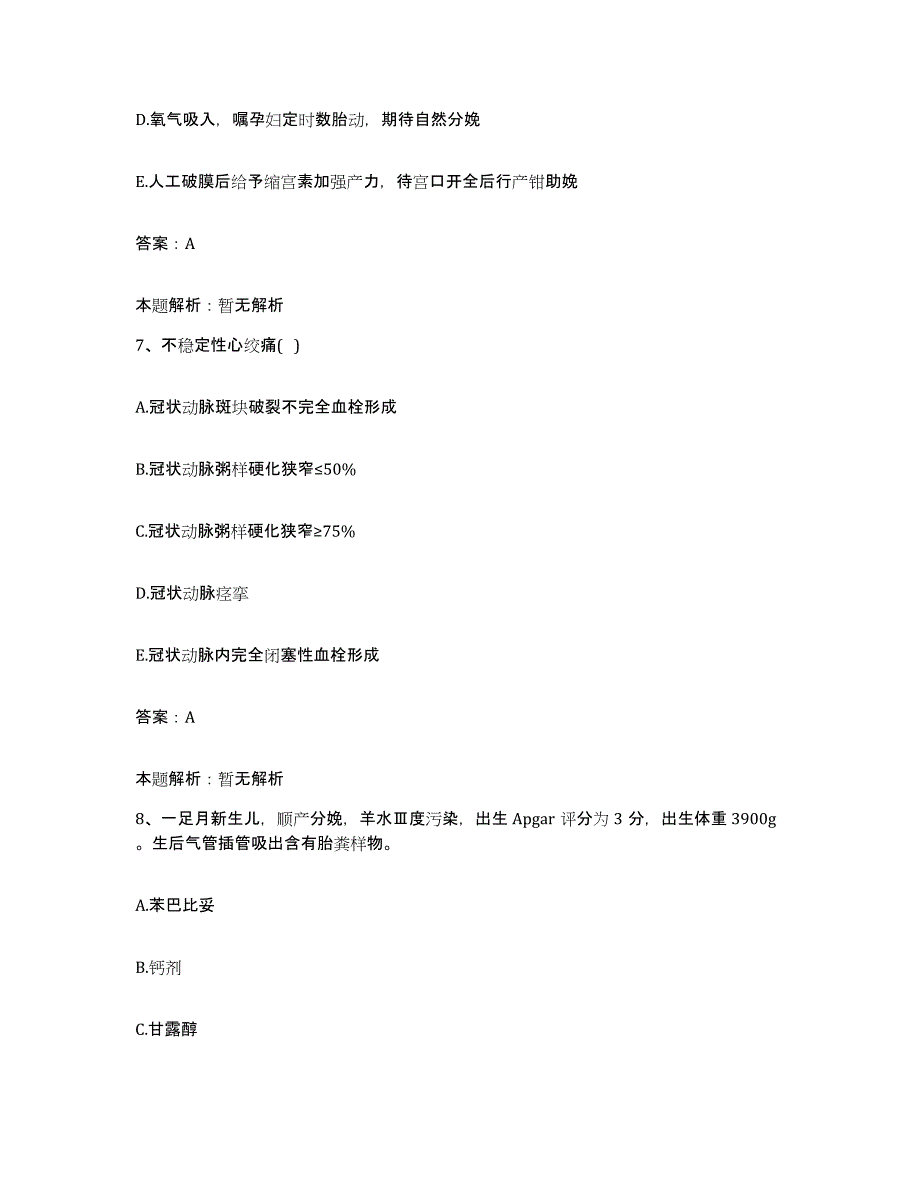 D.氧气吸入，嘱孕妇定时数胎动，期待自然分娩

E.人工破膜后给予缩宫素加强产力，待宫口开全后行产钳助娩

答案：A

本题解析：暂无解析

7、不稳定性心绞痛( )

A.冠状动脉斑块破裂不完全血栓形成

B.冠状动脉粥样硬化狭窄≤50%

C.冠状动脉粥样硬化狭窄≥75%

D.冠状动脉痉挛

E.冠状动脉内完全闭塞性血栓形成

答案：A

本题解析：暂无解析

8、一足月新生儿，顺产分娩，羊水Ⅲ度污染，出生 Apgar 评分为 3 分，出生体重 3900g。生后气管插管吸出含有胎粪样物。

A.苯巴比妥

B.钙剂

C.甘露醇